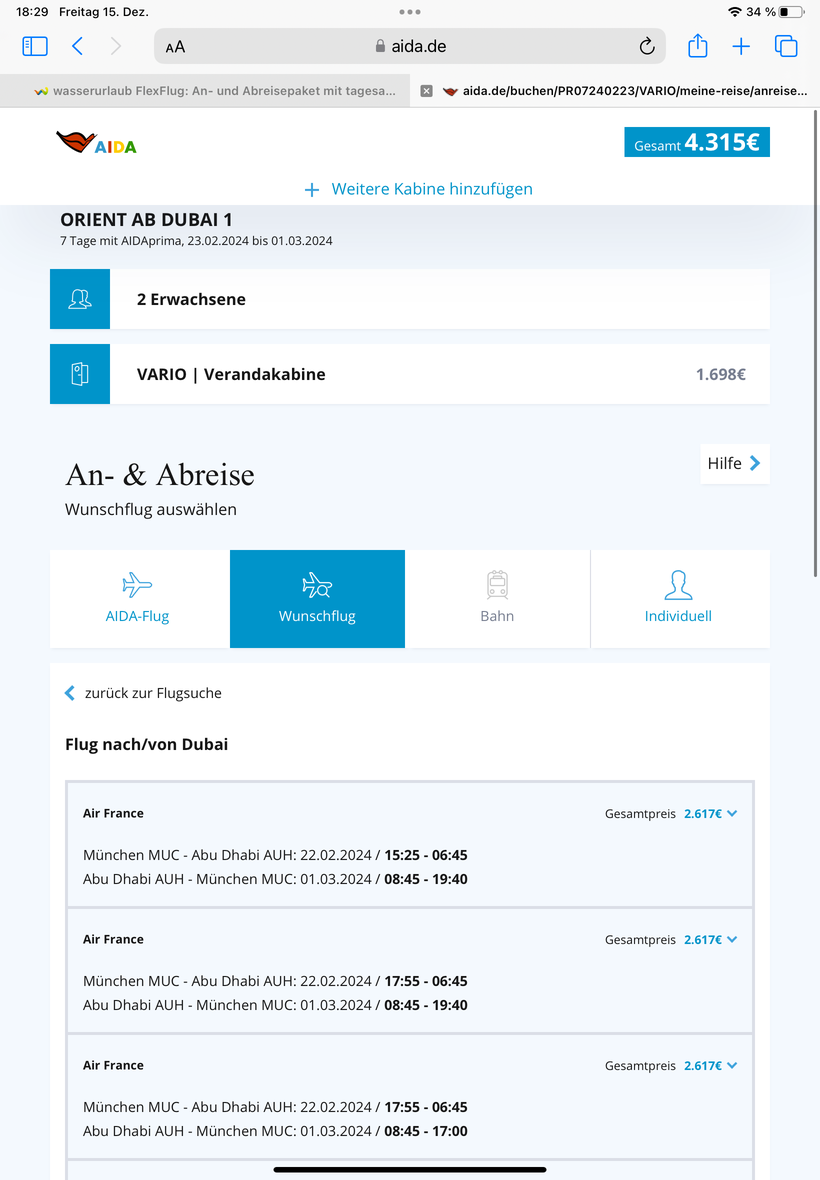 18:29 Freitag 15. Dez.

34 %

AA aida.de

wasserurlaub FlexFlug: An- und Abreisepaket mit tagesa...

aida.de/buchen/PR07240223/VARIO/meine-reise/anreise...

AIDA

Gesamt 4.315€

+ Weitere Kabine hinzufügen

ORIENT AB DUBAI 1
7 Tage mit AIDAprima, 23.02.2024 bis 01.03.2024

2 Erwachsene

VARIO | Verandakabine 1.698€

An- & Abreise
Wunschflug auswählen

Hilfe

AIDA-Flug

Wunschflug

Bahn

Individuell

zurück zur Flugsuche

Flug nach/von Dubai

Air France Gesamtpreis 2.617€

München MUC - Abu Dhabi AUH: 22.02.2024 / 15:25 - 06:45
Abu Dhabi AUH - München MUC: 01.03.2024 / 08:45 - 19:40

Air France Gesamtpreis 2.617€

München MUC - Abu Dhabi AUH: 22.02.2024 / 17:55 - 06:45
Abu Dhabi AUH - München MUC: 01.03.2024 / 08:45 - 19:40

Air France Gesamtpreis 2.617€

München MUC - Abu Dhabi AUH: 22.02.2024 / 17:55 - 06:45
Abu Dhabi AUH - München MUC: 01.03.2024 / 08:45 - 17:00